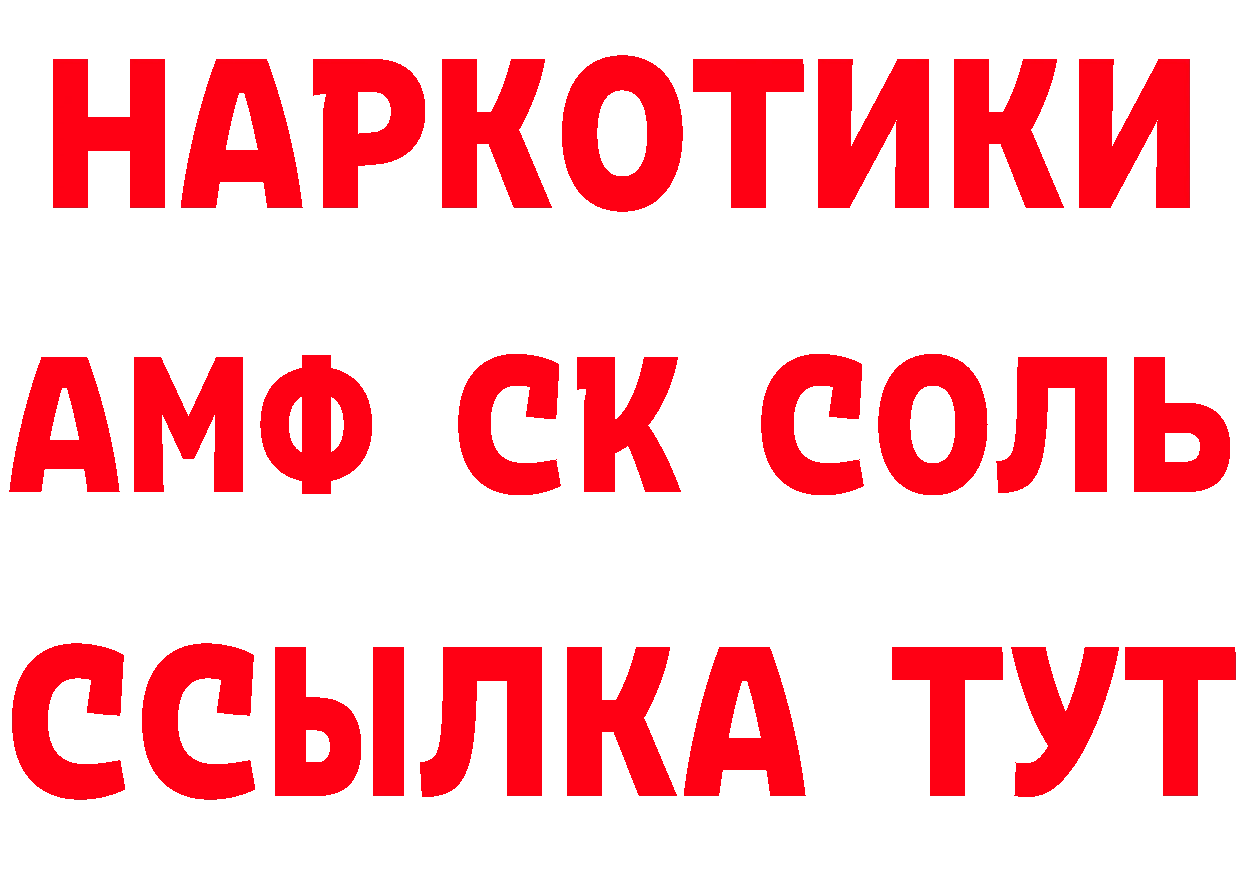 НАРКОТИКИ
АМФ СК СОЛЬ
ССЫЛКА ТУТ